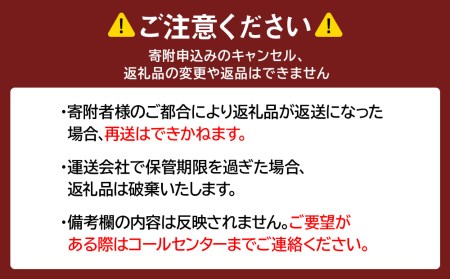 ご注意ください

寄附申込みのキャンセル、
返礼品の変更や返品はできません

・寄附者様のご都合により返礼品が返送になった場合、再送はできかねます。

・運送会社で保管期限を過ぎた場合、返礼品は破棄いたします。

・備考欄の内容は反映されません。ご要望がある際はコールセンターまでご連絡ください。